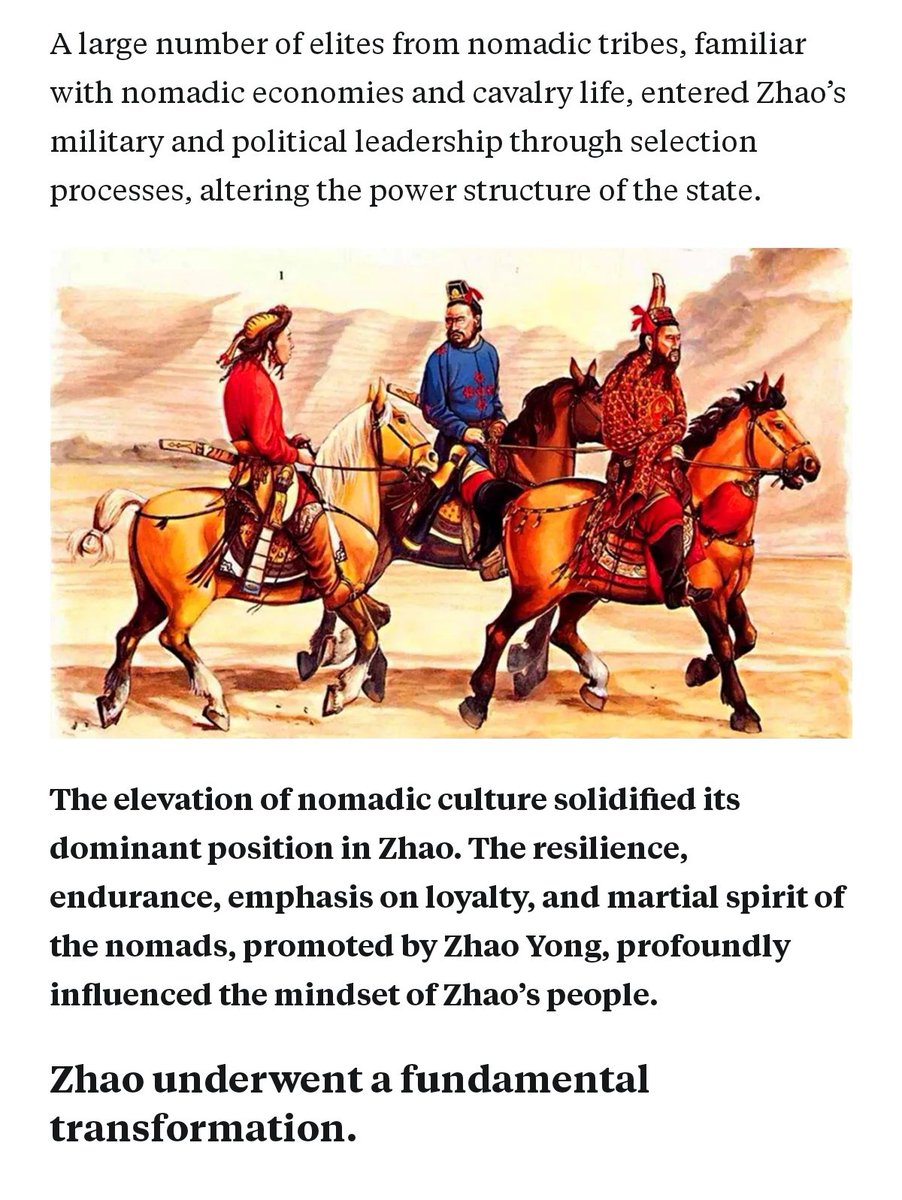 A large number of elites from nomadic tribes, familiar with nomadic economies and cavalry life, entered Zhao's military and political leadership through selection processes, altering the power structure of the state.

1

The elevation of nomadic culture solidified its dominant position in Zhao. The resilience, endurance, emphasis on loyalty, and martial spirit of the nomads, promoted by Zhao Yong, profoundly influenced the mindset of Zhao's people.

Zhao underwent a fundamental transformation.